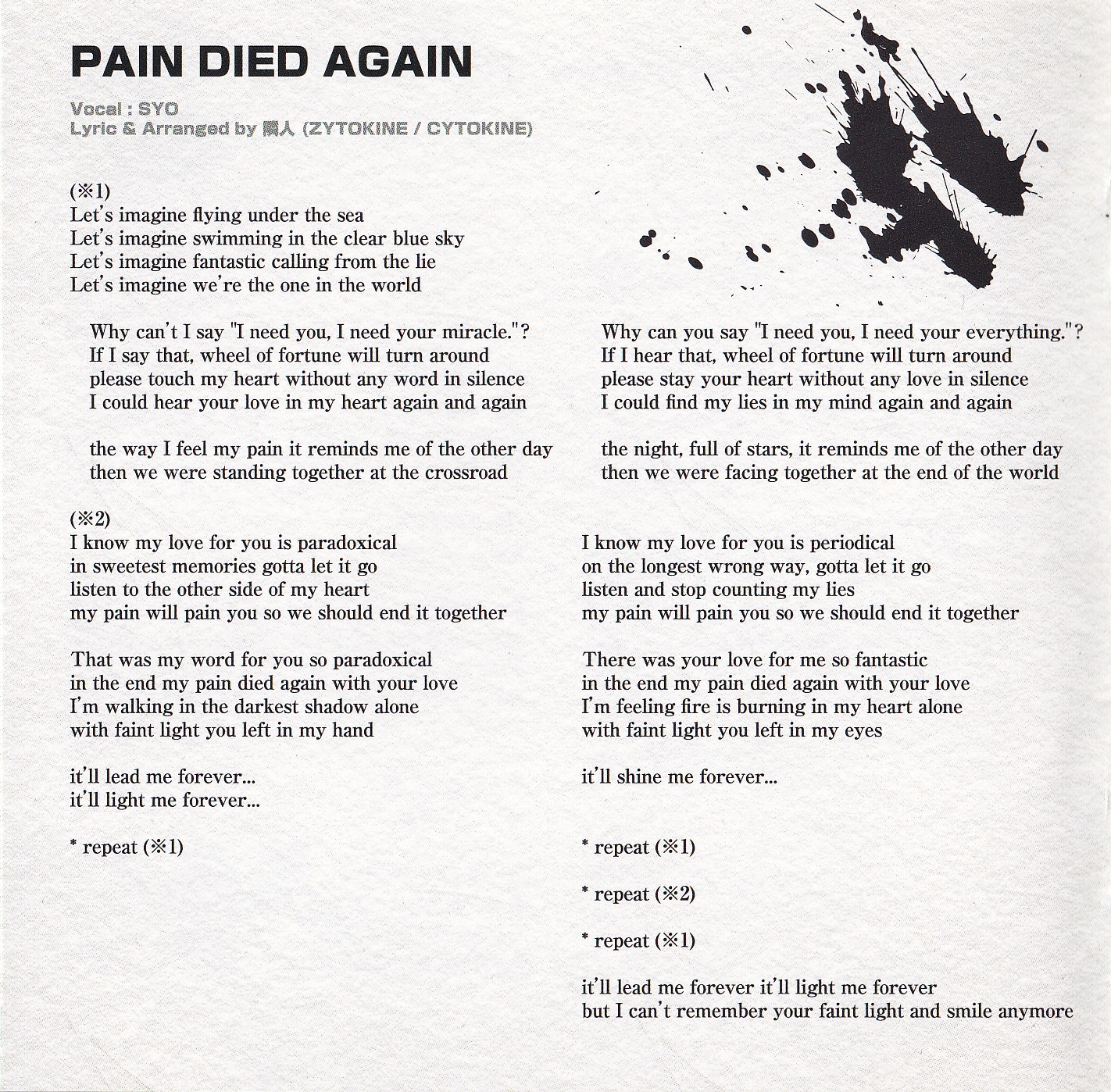 PAIN DIED AGAIN

Vocal : SYO
Lyric & Arranged by 隣人 (ZYTOKINE / CYTOKINE)

(※1)
Let's imagine flying under the sea
Let's imagine swimming in the clear blue sky
Let's imagine fantastic calling from the lie
Let's imagine we're the one in the world

Why can't I say "I need you, I need your miracle."?
If I say that, wheel of fortune will turn around
please touch my heart without any word in silence
I could hear your love in my heart again and again

the way I feel my pain it reminds me of the other day
then we were standing together at the crossroad

(※2)
I know my love for you is paradoxical
in sweetest memories gotta let it go
listen to the other side of my heart
my pain will pain you so we should end it together

That was my word for you so paradoxical
in the end my pain died again with your love
I'm walking in the darkest shadow alone
with faint light you left in my hand

it'll lead me forever...
it'll light me forever...

* repeat (※1)

Why can you say "I need you, I need your everything."?
If I hear that, wheel of fortune will turn around
please stay your heart without any love in silence
I could find my lies in my mind again and again

the night, full of stars, it reminds me of the other day
then we were facing together at the end of the world

I know my love for you is periodical
on the longest wrong way, gotta let it go
listen and stop counting my lies
my pain will pain you so we should end it together

There was your love for me so fantastic
in the end my pain died again with your love
I'm feeling fire is burning in my heart alone
with faint light you left in my eyes

it'll shine me forever...

* repeat (※1)

* repeat (※2)

* repeat (※1)

it'll lead me forever it'll light me forever
but I can't remember your faint light and smile anymore